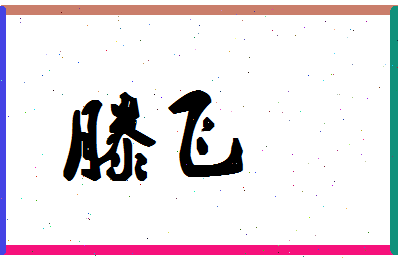 滕飞